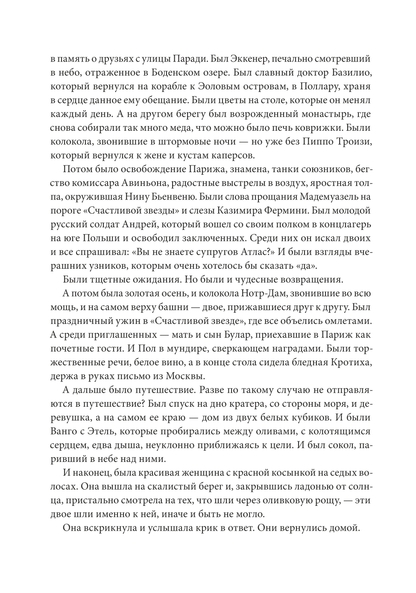 в память о друзьях с улицы Паради. Был Эккенер, печально смотревший в небо, отраженное в Боденском озере. Был славный доктор Базилио, который вернулся на корабле к Эоловым островам, в Поллару, храня в сердце данное ему обещание. Были цветы на столе, которые он менял каждый день. А на другом берегу был возрожденный монастырь, где снова собирали так много меда, что можно было печь коврижки. Были колокола, звонившие в штормовые ночи — но уже без Пиппо Троизи, который вернулся к жене и кустам каперсов.

Потом было освобождение Парижа, знамена, танки союзников, бегство комиссара Авиньона, радостные выстрелы в воздух, яростная толпа, окружившая Нину Бьенвеню. Были слова прощания Мадемуазель на пороге «Счастливой звезды» и слезы Казимира Фермини. Был молодой русский солдат Андрей, который вошел со своим полком в концлагерь на юге Польши и освободил заключенных. Среди них он искал двоих и все спрашивал: «Вы не знаете супругов Атлас?» И были взгляды вчерашних узников, которым очень хотелось бы сказать «да».

Были тщетные ожидания. Но были и чудесные возвращения.

А потом была золотая осень, и колокола Нотр-Дам, звонившие во всю мощь, и на самом верху башни — двое, прижавшиеся друг к другу. Был праздничный ужин в «Счастливой звезде», где все объелись омлетами. А среди приглашенных — мать и сын Булар, приехавшие в Париж как почетные гости. И Пол в мундире, сверкающем наградами. Были торжественные речи, белое вино, а в конце стола сидела бледная Кротиха, держа в руках письмо из Москвы.

А дальше было путешествие. Разве по такому случаю не отправляются в путешествие? Был спуск на дно кратера, со стороны моря, и деревушка, а на самом ее краю — дом из двух белых кубиков. И были Ванго с Этель, которые пробирались между оливами, с колотящимся сердцем, едва дыша, неуклонно приближаясь к цели. И был сокол, паривший в небе над ними.

И наконец, была красивая женщина с красной косынкой на седых волосах. Она вышла на скалистый берег и, закрывшись ладонью от солнца, пристально смотрела на тех, что шли через оливковую рощу, — эти двое шли именно к ней, иначе и быть не могло.

Она вскрикнула и услышала крик в ответ. Они вернулись домой.